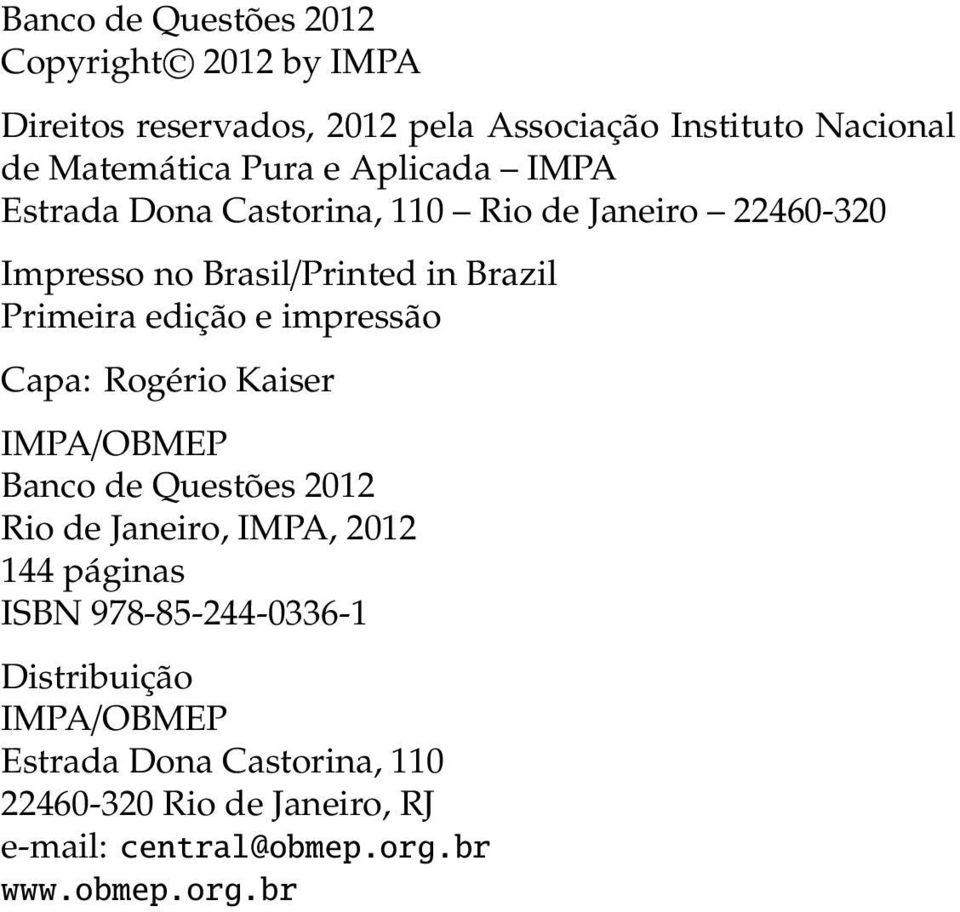 Banco de Questões 2012
Copyright© 2012 by IMPA

Direitos reservados, 2012 pela Associação Instituto Nacional de Matemática Pura e Aplicada – IMPA
Estrada Dona Castorina, 110 – Rio de Janeiro – 22460-320

Impresso no Brasil/Printed in Brazil
Primeira edição e impressão

Capa: Rogério Kaiser

IMPA/OBMEP
Banco de Questões 2012
Rio de Janeiro, IMPA, 2012
144 páginas
ISBN 978-85-244-0336-1

Distribuição
IMPA/OBMEP
Estrada Dona Castorina, 110
22460-320 Rio de Janeiro, RJ
e-mail: central@obmep.org.br
www.obmep.org.br